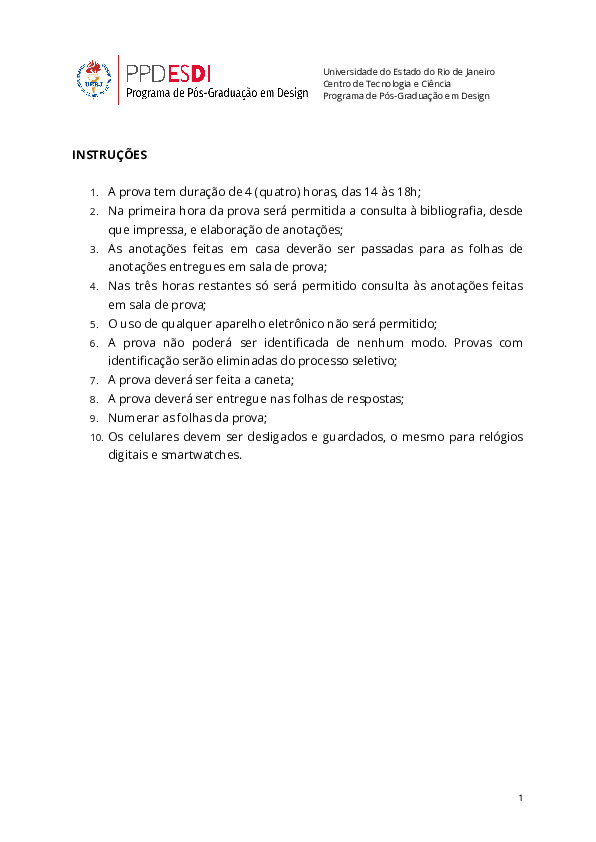 UERJ

PPDESDI
Programa de Pós-Graduação em Design

Universidade do Estado do Rio de Janeiro
Centro de Tecnologia e Ciência
Programa de Pós-Graduação em Design

INSTRUÇÕES

1. A prova tem duração de 4 (quatro) horas, das 14 às 18h;
2. Na primeira hora da prova será permitida a consulta à bibliografia, desde que impressa, e elaboração de anotações;
3. As anotações feitas em casa deverão ser passadas para as folhas de anotações entregues em sala de prova;
4. Nas três horas restantes só será permitido consulta às anotações feitas em sala de prova;
5. O uso de qualquer aparelho eletrônico não será permitido;
6. A prova não poderá ser identificada de nenhum modo. Provas com identificação serão eliminadas do processo seletivo;
7. A prova deverá ser feita a caneta;
8. A prova deverá ser entregue nas folhas de respostas;
9. Numerar as folhas da prova;
10. Os celulares devem ser desligados e guardados, o mesmo para relógios digitais e smartwatches.

1